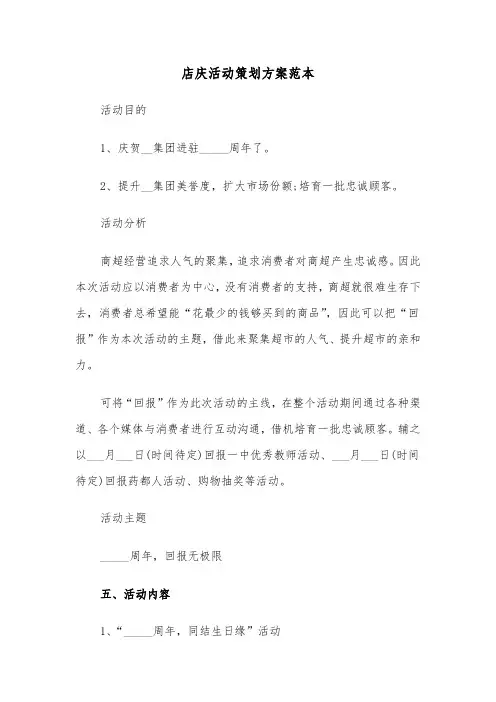 店庆活动策划方案范本

活动目的

1、庆贺__集团进驻_____周年了。

2、提升__集团美誉度，扩大市场份额;培育一批忠诚顾客。

活动分析

商超经营追求人气的聚集，追求消费者对商超产生忠诚感。因此本次活动应以消费者为中心，没有消费者的支持，商超就很难生存下去，消费者总希望能“花最少的钱够买到的商品”，因此可以把“回报”作为本次活动的主题，借此来聚集超市的人气、提升超市的亲和力。

可将“回报”作为此次活动的主线，在整个活动期间通过各种渠道、各个媒体与消费者进行互动沟通，借机培育一批忠诚顾客。辅之以___月___日(时间待定)回报一中优秀教师活动、___月___日(时间待定)回报药都人活动、购物抽奖等活动。

活动主题

_____周年，回报无极限

五、活动内容

1、“_____周年，同结生日缘”活动